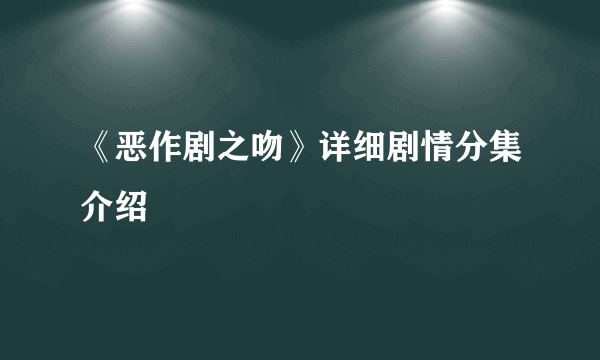 《恶作剧之吻》详细剧情分集介绍